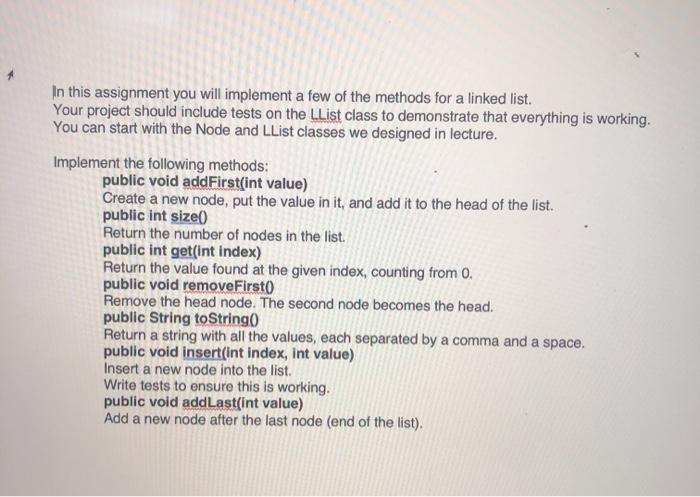 In this assignment you will implement a few of the methods for a linked list.
Your project should include tests on the LList class to demonstrate that everything is working.
You can start with the Node and LList classes we designed in lecture.

Implement the following methods:
public void addFirst(int value)
Create a new node, put the value in it, and add it to the head of the list.
public int size()
Return the number of nodes in the list.
public int get(int index)
Return the value found at the given index, counting from 0.
public void removeFirst()
Remove the head node. The second node becomes the head.
public String toString()
Return a string with all the values, each separated by a comma and a space.
public void insert(int index, int value)
Insert a new node into the list.
Write tests to ensure this is working.
public void addLast(int value)
Add a new node after the last node (end of the list).